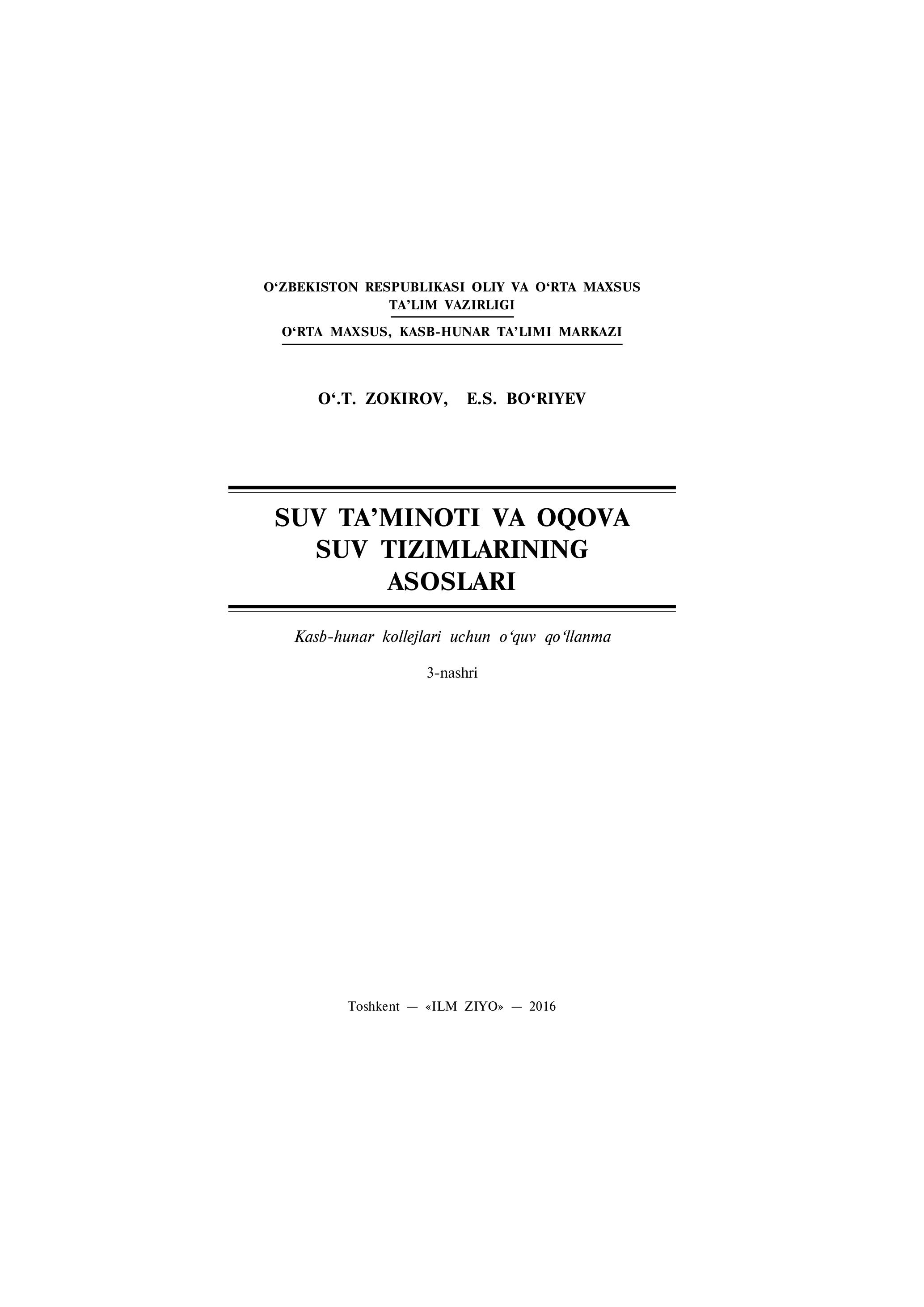 O‘ZBEKISTON RESPUBLIKASI OLIY VA O‘RTA MAXSUS TA’LIM VAZIRLIGI

O‘RTA MAXSUS, KASB-HUNAR TA’LIMI MARKAZI

O‘.T. ZOKIROV, E.S. BO‘RIYEV

SUV TA’MINOTI VA OQOVA SUV TIZIMLARINING ASOSLARI

Kasb-hunar kollejlari uchun o‘quv qo‘llanma

3-nashri

Toshkent — «ILM ZIYO» — 2016